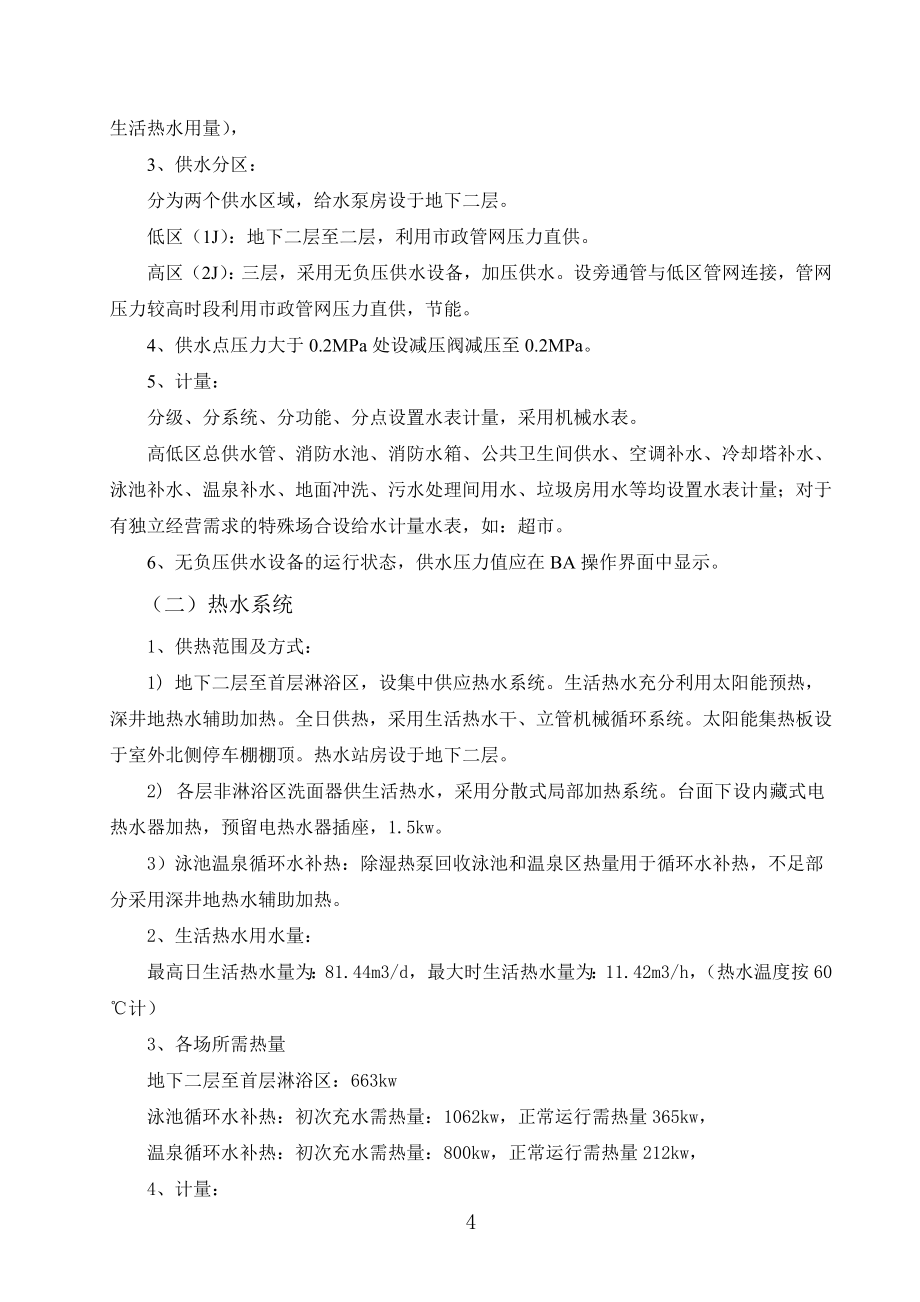 生活热水用量），

3、供水分区：

分为两个供水区域，给水泵房设于地下二层。

低区（1J）：地下二层至二层，利用市政管网压力直供。

高区（2J）：三层，采用无负压供水设备，加压供水。设旁通管与低区管网连接，管网压力较高时段利用市政管网压力直供，节能。

4、供水点压力大于 0.2MPa 处设减压阀减压至 0.2MPa。

5、计量：

分级、分系统、分功能、分点设置水表计量，采用机械水表。

高低区总供水管、消防水池、消防水箱、公共卫生间供水、空调补水、冷却塔补水、泳池补水、温泉补水、地面冲洗、污水处理间用水、垃圾房用水等均设置水表计量；对于有独立经营需求的特殊场合设给水计量水表，如：超市。

6、无负压供水设备的运行状态，供水压力值应在 BA 操作界面中显示。

（二）热水系统

1、供热范围及方式：

1）地下二层至首层淋浴区，设集中供应热水系统。生活热水充分利用太阳能预热，深井地热水辅助加热。全日供热，采用生活热水干、立管机械循环系统。太阳能集热板设于室外北侧停车棚棚顶。热水站房设于地下二层。

2）各层非淋浴区洗面器供生活热水，采用分散式局部加热系统。台面下设内藏式电热水器加热，预留电热水器插座，1.5kw。

3）泳池温泉循环水补热：除湿热泵回收泳池和温泉区热量用于循环水补热，不足部分采用深井地热水辅助加热。

2、生活热水用水量：

最高日生活热水量为：81.44m3/d，最大时生活热水量为：11.42m3/h，（热水温度按 60℃计）

3、各场所需热量

地下二层至首层淋浴区：663kw

泳池循环水补热：初次充水需热量：1062kw，正常运行需热量 365kw，

温泉循环水补热：初次充水需热量：800kw，正常运行需热量 212kw，

4、计量：

4